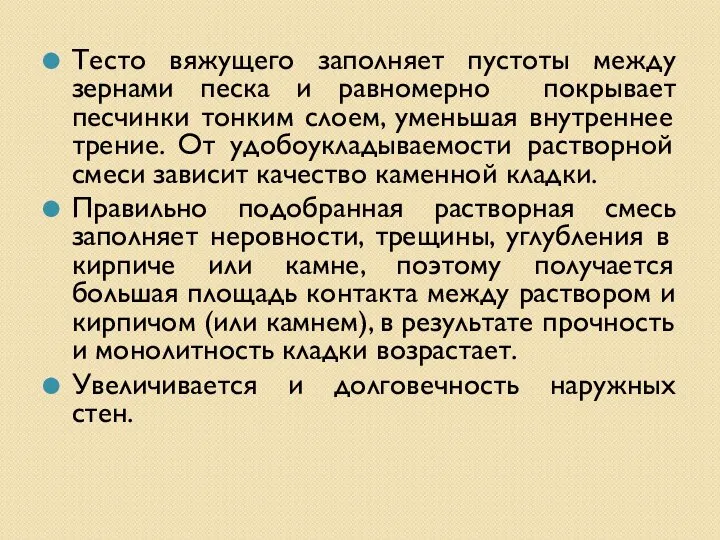 Тесто вяжущего заполняет пустоты между зернами песка и равномерно покрывает песчинки тонким слоем, уменьшая внутреннее трение. От удобоукладываемости растворной смеси зависит качество каменной кладки.

Правильно подобранная растворная смесь заполняет неровности, трещины, углубления в кирпиче или камне, поэтому получается большая площадь контакта между раствором и кирпичом (или камнем), в результате прочность и монолитность кладки возрастает.

Увеличивается и долговечность наружных стен.